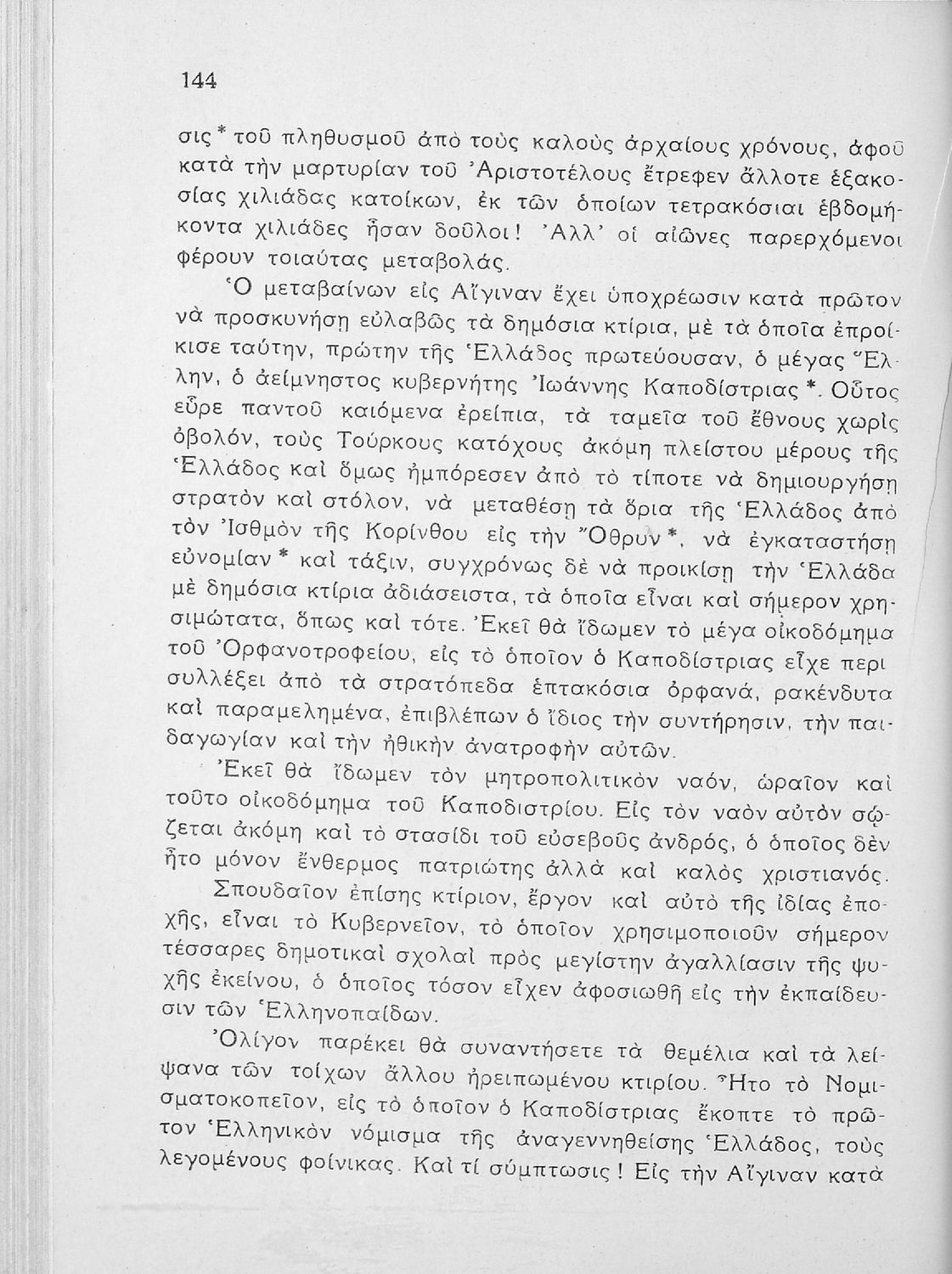 144

σις* τοῦ πληθυσμοῦ ἀπὸ τοὺς καλοὺς ἀρχαίους χρόνους, ἀφοῦ κατὰ τὴν μαρτυρίαν τοῦ Ἀριστοτέλους ἔτρεφεν ἄλλοτε ἑξακοσίας χιλιάδας κατοίκων, ἐκ τῶν ὁποίων τετρακόσιαι ἑβδομήκοντα χιλιάδες ἦσαν δοῦλοι! Ἀλλ' οἱ αἰῶνες παρερχόμενοι φέρουν τοιαύτας μεταβολάς.

Ὁ μεταβαίνων εἰς Αἴγιναν ἔχει ὑποχρέωσιν κατὰ πρῶτον νὰ προσκυνήσῃ εὐλαβῶς τὰ δημόσια κτίρια, μὲ τὰ ὁποῖα ἐπροίκισε ταύτην, πρώτην τῆς Ἑλλάδος πρωτεύουσαν, ὁ μέγας Ἕλλην, ὁ ἀείμνηστος κυβερνήτης Ἰωάννης Καποδίστριας*. Οὗτος εὗρε παντοῦ καιόμενα ἐρείπια, τὰ ταμεῖα τοῦ ἔθνους χωρὶς ὀβολόν, τοὺς Τούρκους κατόχους ἀκόμη πλείστου μέρους τῆς Ἑλλάδος καὶ ὅμως ἠμπόρεσεν ἀπὸ τὸ τίποτε νὰ δημιουργήσῃ στρατὸν καὶ στόλον, νὰ μεταθέσῃ τὰ ὅρια τῆς Ἑλλάδος ἀπὸ τὸν Ἰσθμὸν τῆς Κορίνθου εἰς τὴν Ὄθρυν*, νὰ ἐγκαταστήσῃ εὐνομίαν* καὶ τάξιν, συγχρόνως δὲ νὰ προικίσῃ τὴν Ἑλλάδα μὲ δημόσια κτίρια ἀδιάσειστα, τὰ ὁποῖα εἶναι καὶ σήμερον χρησιμώτατα, ὅπως καὶ τότε. Ἐκεῖ θὰ ἴδωμεν τὸ μέγα οἰκοδόμημα τοῦ Ὀρφανοτροφείου, εἰς τὸ ὁποῖον ὁ Καποδίστριας εἶχε περισυλλέξει ἀπὸ τὰ στρατόπεδα ἑπτακόσια ὀρφανά, ρακένδυτα καὶ παραμελημένα, ἐπιβλέπων ὁ ἴδιος τὴν συντήρησιν, τὴν παιδαγωγίαν καὶ τὴν ἠθικὴν ἀνατροφὴν αὐτῶν.

Ἐκεῖ θὰ ἴδωμεν τὸν μητροπολιτικὸν ναόν, ὡραῖον καὶ τοῦτο οἰκοδόμημα τοῦ Καποδιστρίου. Εἰς τὸν ναὸν αὐτὸν σῴζεται ἀκόμη καὶ τὸ στασίδι τοῦ εὐσεβοῦς ἀνδρός, ὁ ὁποῖος δὲν ἦτο μόνον ἔνθερμος πατριώτης ἀλλὰ καὶ καλὸς χριστιανός.

Σπουδαῖον ἐπίσης κτίριον, ἔργον καὶ αὐτὸ τῆς ἰδίας ἐποχῆς, εἶναι τὸ Κυβερνεῖον, τὸ ὁποῖον χρησιμοποιοῦν σήμερον τέσσαρες δημοτικαὶ σχολαὶ πρὸς μεγίστην ἀγαλλίασιν τῆς ψυχῆς ἐκείνου, ὁ ὁποῖος τόσον εἶχεν ἀφοσιωθῆ εἰς τὴν ἐκπαίδευσιν τῶν Ἑλληνοπαίδων.

Ὀλίγον παρέκει θὰ συναντήσετε τὰ θεμέλια καὶ τὰ λείψανα τῶν τοίχων ἄλλου ἠρειπωμένου κτιρίου. Ἦτο τὸ Νομισματοκοπεῖον, εἰς τὸ ὁποῖον ὁ Καποδίστριας ἔκοπτε τὸ πρῶτον Ἑλληνικὸν νόμισμα τῆς ἀναγεννηθείσης Ἑλλάδος, τοὺς λεγομένους φοίνικας. Καὶ τί σύμπτωσις! Εἰς τὴν Αἴγιναν κατὰ